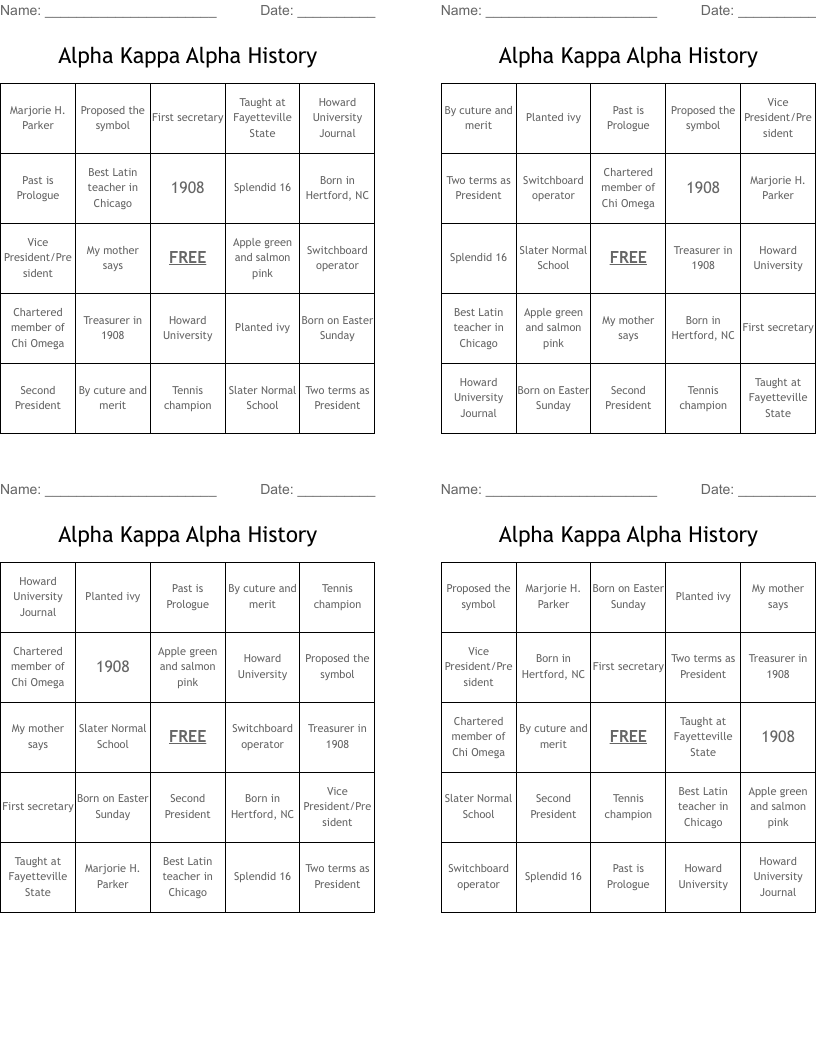 Name: ______________________ Date: __________

Alpha Kappa Alpha History

| Marjorie H. Parker | Proposed the symbol | First secretary | Taught at Fayetteville State | Howard University Journal |
|---|---|---|---|---|
| Past is Prologue | Best Latin teacher in Chicago | 1908 | Splendid 16 | Born in Hertford, NC |
| Vice President/President | My mother says | FREE | Apple green and salmon pink | Switchboard operator |
| Chartered member of Chi Omega | Treasurer in 1908 | Howard University | Planted ivy | Born on Easter Sunday |
| Second President | By cuture and merit | Tennis champion | Slater Normal School | Two terms as President |

Name: ______________________ Date: __________

Alpha Kappa Alpha History

| By cuture and merit | Planted ivy | Past is Prologue | Proposed the symbol | Vice President/President |
|---|---|---|---|---|
| Two terms as President | Switchboard operator | Chartered member of Chi Omega | 1908 | Marjorie H. Parker |
| Splendid 16 | Slater Normal School | FREE | Treasurer in 1908 | Howard University |
| Best Latin teacher in Chicago | Apple green and salmon pink | My mother says | Born in Hertford, NC | First secretary |
| Howard University Journal | Born on Easter Sunday | Second President | Tennis champion | Taught at Fayetteville State |

Name: ______________________ Date: __________

Alpha Kappa Alpha History

| Howard University Journal | Planted ivy | Past is Prologue | By cuture and merit | Tennis champion |
|---|---|---|---|---|
| Chartered member of Chi Omega | 1908 | Apple green and salmon pink | Howard University | Proposed the symbol |
| My mother says | Slater Normal School | FREE | Switchboard operator | Treasurer in 1908 |
| First secretary | Born on Easter Sunday | Second President | Born in Hertford, NC | Vice President/President |
| Taught at Fayetteville State | Marjorie H. Parker | Best Latin teacher in Chicago | Splendid 16 | Two terms as President |

Name: ______________________ Date: __________

Alpha Kappa Alpha History

| Proposed the symbol | Marjorie H. Parker | Born on Easter Sunday | Planted ivy | My mother says |
|---|---|---|---|---|
| Vice President/President | Born in Hertford, NC | First secretary | Two terms as President | Treasurer in 1908 |
| Chartered member of Chi Omega | By cuture and merit | FREE | Taught at Fayetteville State | 1908 |
| Slater Normal School | Second President | Tennis champion | Best Latin teacher in Chicago | Apple green and salmon pink |
| Switchboard operator | Splendid 16 | Past is Prologue | Howard University | Howard University Journal |